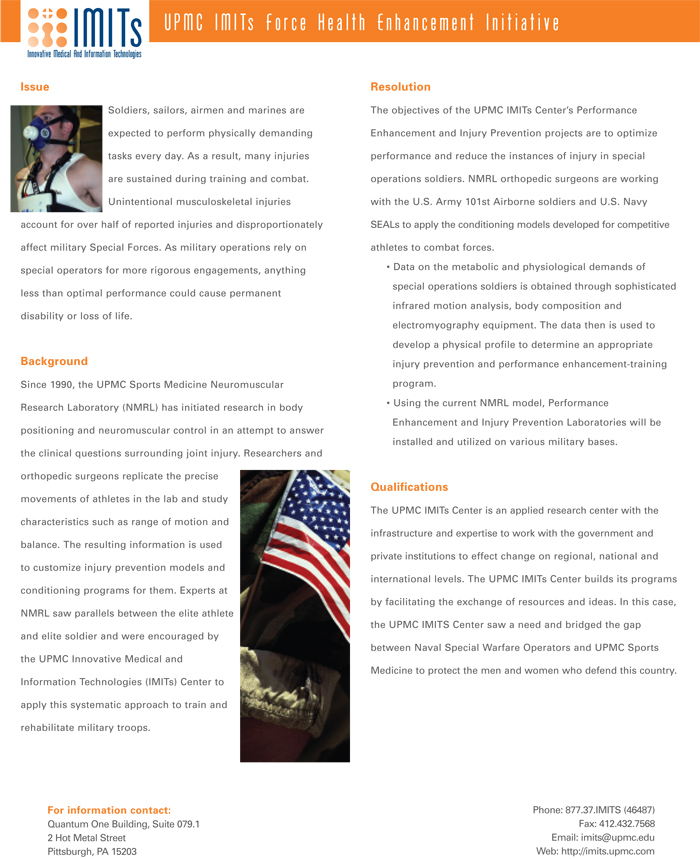 IMITs
Innovative Medical And Information Technologies

UPMC IMITs Force Health Enhancement Initiative

Issue

Soldiers, sailors, airmen and marines are expected to perform physically demanding tasks every day. As a result, many injuries are sustained during training and combat. Unintentional musculoskeletal injuries account for over half of reported injuries and disproportionately affect military Special Forces. As military operations rely on special operators for more rigorous engagements, anything less than optimal performance could cause permanent disability or loss of life.

Background

Since 1990, the UPMC Sports Medicine Neuromuscular Research Laboratory (NMRL) has initiated research in body positioning and neuromuscular control in an attempt to answer the clinical questions surrounding joint injury. Researchers and orthopedic surgeons replicate the precise movements of athletes in the lab and study characteristics such as range of motion and balance. The resulting information is used to customize injury prevention models and conditioning programs for them. Experts at NMRL saw parallels between the elite athlete and elite soldier and were encouraged by the UPMC Innovative Medical and Information Technologies (IMITs) Center to apply this systematic approach to train and rehabilitate military troops.

Resolution

The objectives of the UPMC IMITs Center's Performance Enhancement and Injury Prevention projects are to optimize performance and reduce the instances of injury in special operations soldiers. NMRL orthopedic surgeons are working with the U.S. Army 101st Airborne soldiers and U.S. Navy SEALs to apply the conditioning models developed for competitive athletes to combat forces.

• Data on the metabolic and physiological demands of special operations soldiers is obtained through sophisticated infrared motion analysis, body composition and electromyography equipment. The data then is used to develop a physical profile to determine an appropriate injury prevention and performance enhancement-training program.
• Using the current NMRL model, Performance Enhancement and Injury Prevention Laboratories will be installed and utilized on various military bases.

Qualifications

The UPMC IMITs Center is an applied research center with the infrastructure and expertise to work with the government and private institutions to effect change on regional, national and international levels. The UPMC IMITs Center builds its programs by facilitating the exchange of resources and ideas. In this case, the UPMC IMITS Center saw a need and bridged the gap between Naval Special Warfare Operators and UPMC Sports Medicine to protect the men and women who defend this country.

For information contact:
Quantum One Building, Suite 079.1
2 Hot Metal Street
Pittsburgh, PA 15203

Phone: 877.37.IMITS (46487)
Fax: 412.432.7568
Email: imits@upmc.edu
Web: http://imits.upmc.com